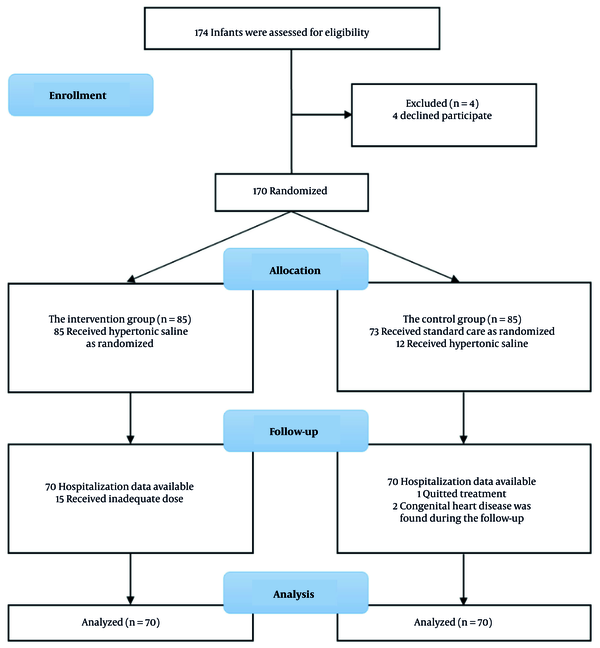 174 Infants were assessed for eligibility

Enrollment

Excluded (n = 4)
4 declined participate

170 Randomized

Allocation

The intervention group (n = 85)
85 Received hypertonic saline as randomized

The control group (n = 85)
73 Received standard care as randomized
12 Received hypertonic saline

Follow-up

70 Hospitalization data available
15 Received inadequate dose

70 Hospitalization data available
1 Quitted treatment
2 Congenital heart disease was found during the follow-up

Analysis

Analyzed (n = 70)

Analyzed (n = 70)